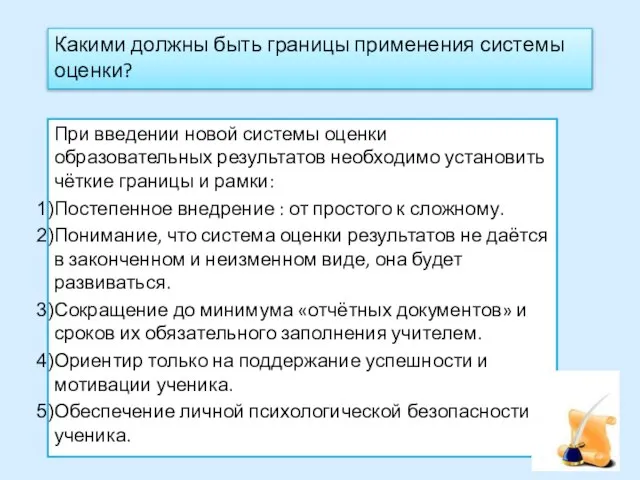 Какими должны быть границы применения системы оценки?

При введении новой системы оценки образовательных результатов необходимо установить чёткие границы и рамки:

1)Постепенное внедрение : от простого к сложному.

2)Понимание, что система оценки результатов не даётся в законченном и неизменном виде, она будет развиваться.

3)Сокращение до минимума «отчётных документов» и сроков их обязательного заполнения учителем.

4)Ориентир только на поддержание успешности и мотивации ученика.

5)Обеспечение личной психологической безопасности ученика.